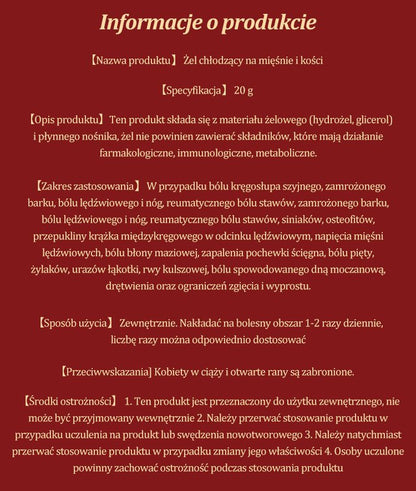 Informacje o produkcie

【Nazwa produktu】 Żel chłodzący na mięśnie i kości

【Specyfikacja】 20 g

【Opis produktu】 Ten produkt składa się z materiału żelowego (hydrożel, glicerol) i płynnego nośnika, żel nie powinien zawierać składników, które mają działanie farmakologiczne, immunologiczne, metaboliczne.

【Zakres zastosowania】 W przypadku bólu kręgosłupa szyjnego, zamrożonego barku, bólu lędźwiowego i nóg, reumatycznego bólu stawów, zamrożonego barku, bólu lędźwiowego i nóg, reumatycznego bólu stawów, siniaków, osteofitów, przepukliny krążka międzykręgowego w odcinku lędźwiowym, napięcia mięśni lędźwiowych, bólu błony maziowej, zapalenia pochewki ścięgna, bólu pięty, żylaków, urazów łąkotki, rwy kulszowej, bólu spowodowanego dną moczanową, drętwienia oraz ograniczeń zgięcia i wyprostu.

【Sposób użycia】 Zewnętrznie. Nakładać na bolesny obszar 1-2 razy dziennie, liczbę razy można odpowiednio dostosować

【Przeciwwskazania] Kobiety w ciąży i otwarte rany są zabronione.

【Środki ostrożności】 1. Ten produkt jest przeznaczony do użytku zewnętrznego, nie może być przyjmowany wewnętrznie 2. Należy przerwać stosowanie produktu w przypadku uczulenia na produkt lub swędzenia nowotworowego 3. Należy natychmiast przerwać stosowanie produktu w przypadku zmiany jego właściwości 4. Osoby uczulone powinny zachować ostrożność podczas stosowania produktu